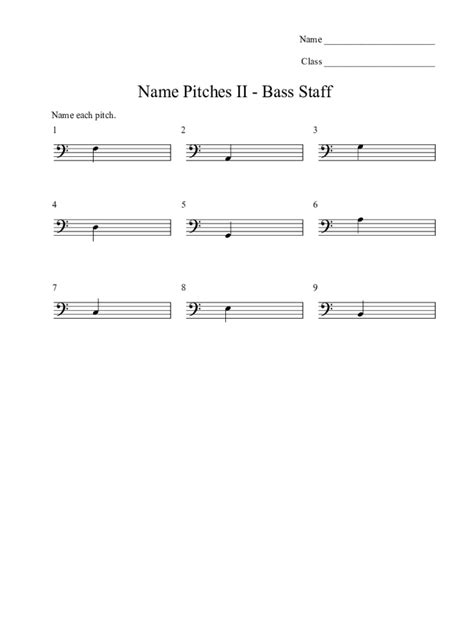 Name ______________________

Class ______________________

Name Pitches II - Bass Staff

Name each pitch.

1

2

3

4

5

6

7

8

9